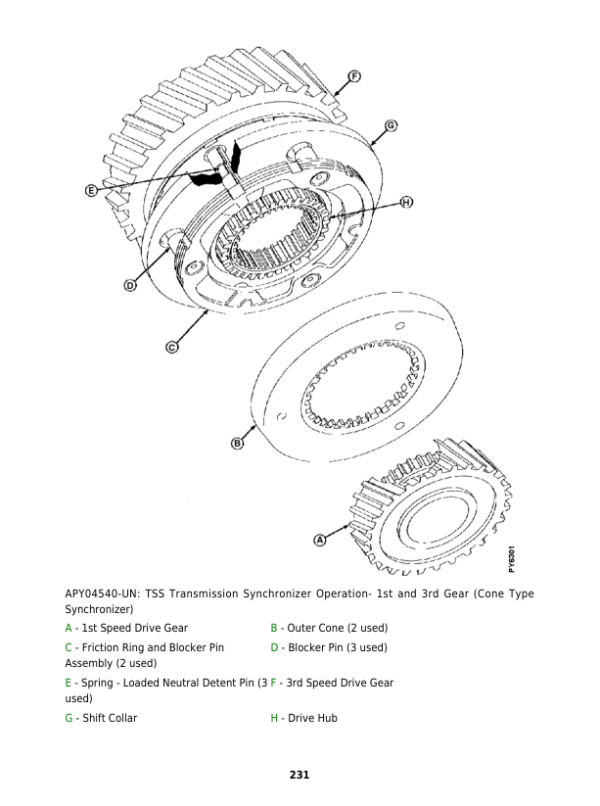 F
G
E
H
D
C
B
A
PY6301

APY04540-UN: TSS Transmission Synchronizer Operation- 1st and 3rd Gear (Cone Type Synchronizer)

A - 1st Speed Drive Gear
B - Outer Cone (2 used)
C - Friction Ring and Blocker Pin Assembly (2 used)
D - Blocker Pin (3 used)
E - Spring - Loaded Neutral Detent Pin (3 used)
F - 3rd Speed Drive Gear
G - Shift Collar
H - Drive Hub

231